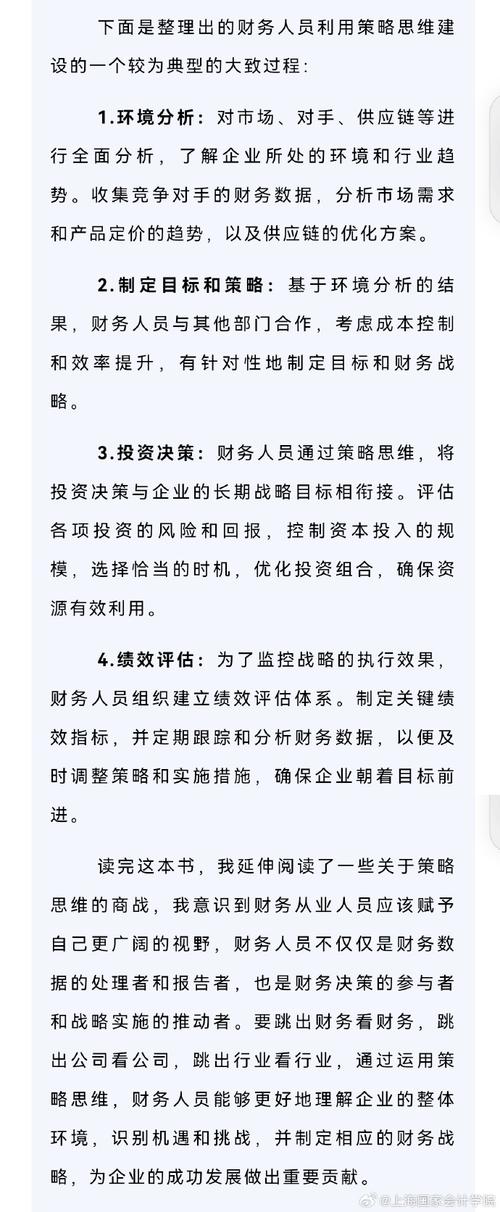 下面是整理出的财务人员利用策略思维建设的一个较为典型的大致过程：

1.环境分析：对市场、对手、供应链等进行全面分析，了解企业所处的环境和行业趋势。收集竞争对手的财务数据，分析市场需求和产品定价的趋势，以及供应链的优化方案。

2.制定目标和策略：基于环境分析的结果，财务人员与其他部门合作，考虑成本控制和效率提升，有针对性地制定目标和财务战略。

3.投资决策：财务人员通过策略思维，将投资决策与企业的长期战略目标相衔接。评估各项投资的风险和回报，控制资本投入的规模，选择恰当的时机，优化投资组合，确保资源有效利用。

4.绩效评估：为了监控战略的执行效果，财务人员组织建立绩效评估体系。制定关键绩效指标，并定期跟踪和分析财务数据，以便及时调整策略和实施措施，确保企业朝着目标前进。

读完这本书，我延伸阅读了一些关于策略思维的商战，我意识到财务从业人员应该赋予自己更广阔的视野，财务人员不仅仅是财务数据的处理者和报告者，也是财务决策的参与者和战略实施的推动者。要跳出财务看财务，跳出公司看公司，跳出行业看行业，通过运用策略思维，财务人员能够更好地理解企业的整体环境，识别机遇和挑战，并制定相应的财务战略，为企业的成功发展做出重要贡献。

@上海国家会计学院